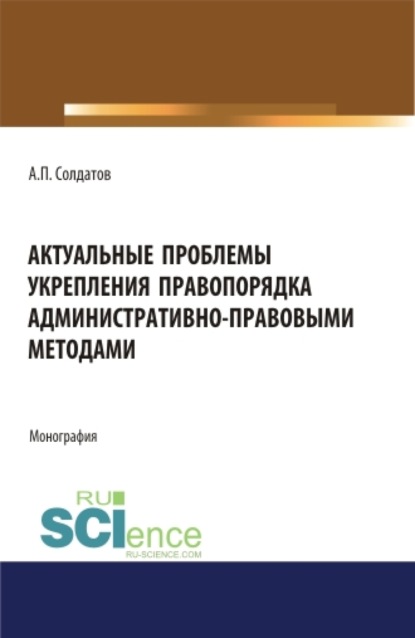 А.П. Солдатов

АКТУАЛЬНЫЕ ПРОБЛЕМЫ УКРЕПЛЕНИЯ ПРАВОПОРЯДКА АДМИНИСТРАТИВНО-ПРАВОВЫМИ МЕТОДАМИ

Монография

RU SCIence RU-SCIENCE.COM